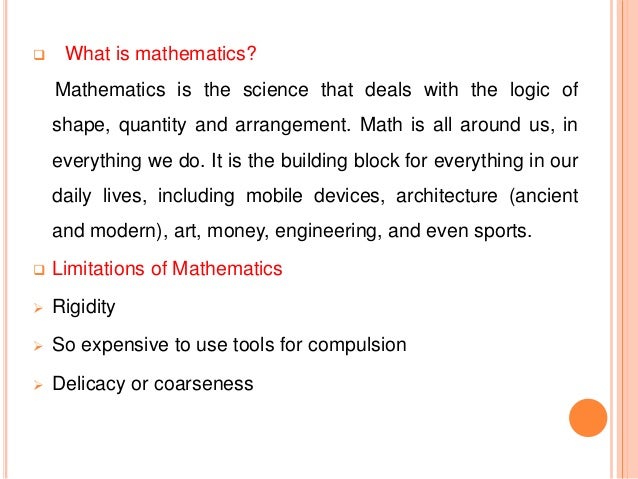 What is mathematics?

Mathematics is the science that deals with the logic of shape, quantity and arrangement. Math is all around us, in everything we do. It is the building block for everything in our daily lives, including mobile devices, architecture (ancient and modern), art, money, engineering, and even sports.

Limitations of Mathematics

Rigidity

So expensive to use tools for compulsion

Delicacy or coarseness